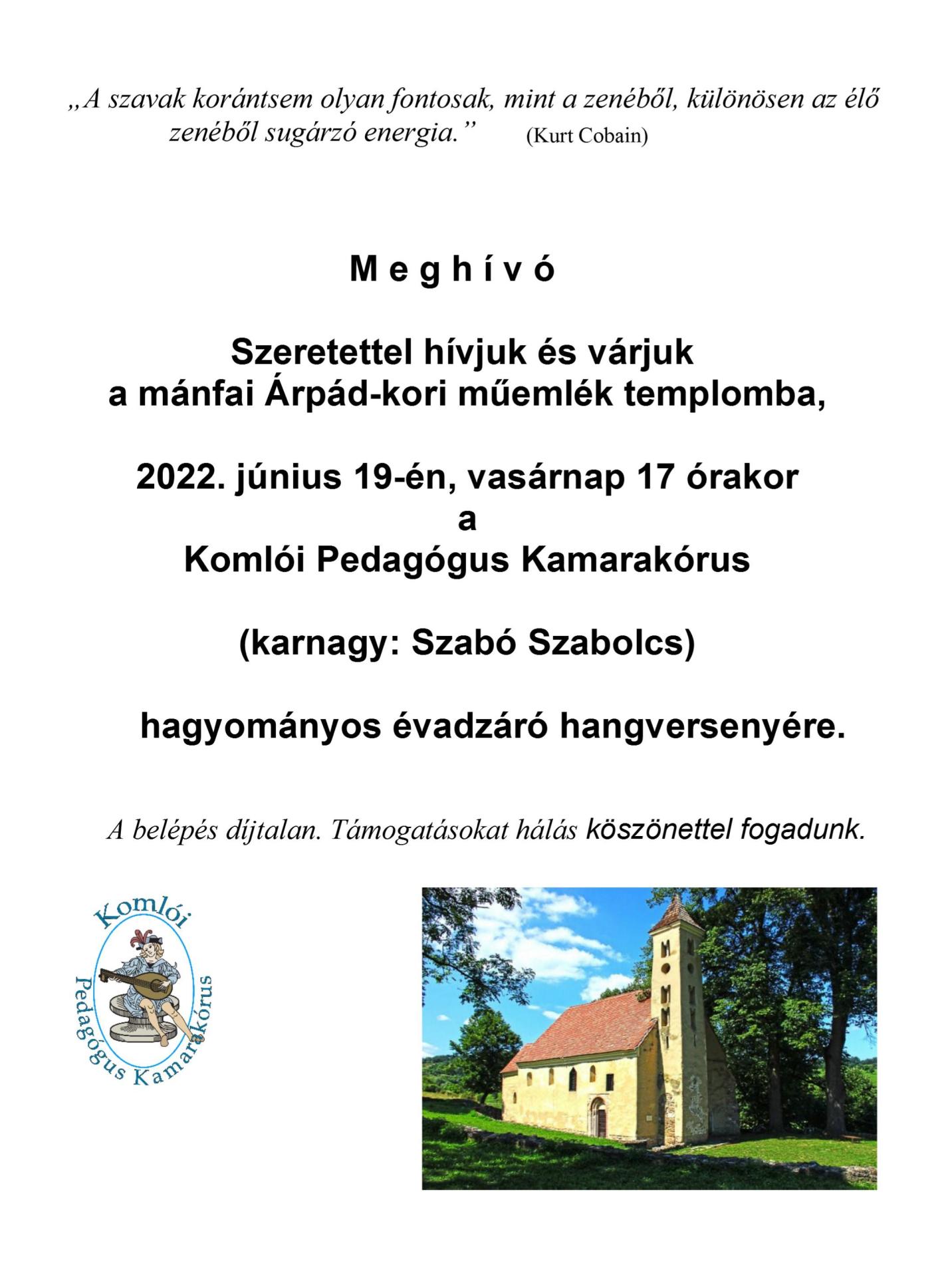 „A szavak korántsem olyan fontosak, mint a zenéből, különösen az élő zenéből sugárzó energia.” (Kurt Cobain)

M e g h í v ó

Szeretettel hívjuk és várjuk a mánfai Árpád-kori műemlék templomba,

2022. június 19-én, vasárnap 17 órakor
a
Komlói Pedagógus Kamarakórus

(karnagy: Szabó Szabolcs)

hagyományos évadzáró hangversenyére.

A belépés díjtalan. Támogatásokat hálás köszönettel fogadunk.

Komlói
Pedagógus Kamarakórus